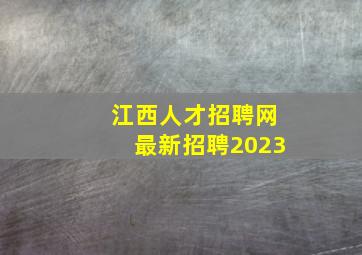 江西人才招聘网
最新招聘2023